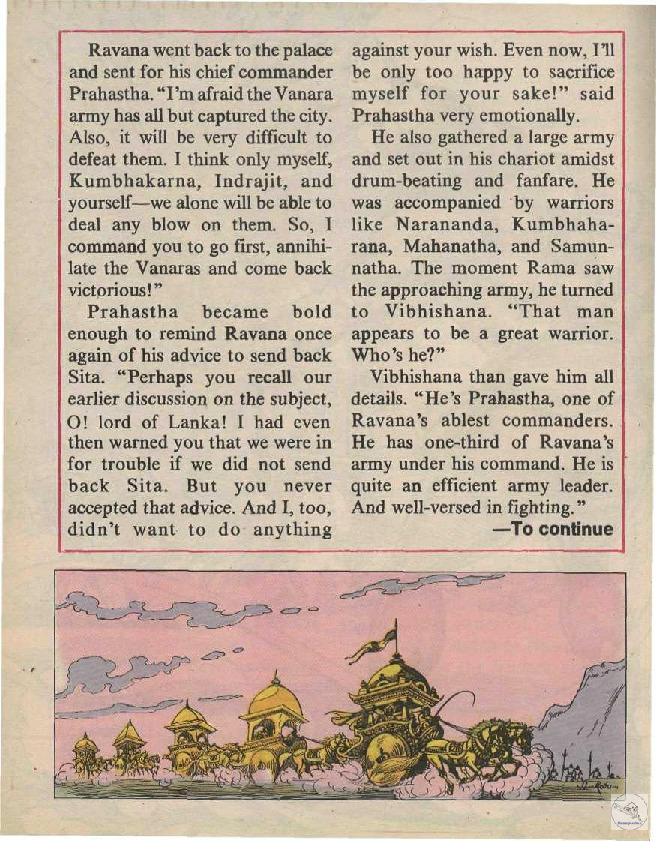 Ravana went back to the palace and sent for his chief commander Prahastha. "I'm afraid the Vanara army has all but captured the city. Also, it will be very difficult to defeat them. I think only myself, Kumbhakarna, Indrajit, and yourself—we alone will be able to deal any blow on them. So, I command you to go first, annihilate the Vanaras and come back victorious!"

Prahastha became bold enough to remind Ravana once again of his advice to send back Sita. "Perhaps you recall our earlier discussion on the subject, O! lord of Lanka! I had even then warned you that we were in for trouble if we did not send back Sita. But you never accepted that advice. And I, too, didn't want to do anything against your wish. Even now, I'll be only too happy to sacrifice myself for your sake!" said Prahastha very emotionally.

He also gathered a large army and set out in his chariot amidst drum-beating and fanfare. He was accompanied by warriors like Narananda, Kumbhaharana, Mahanatha, and Samunnatha. The moment Rama saw the approaching army, he turned to Vibhishana. "That man appears to be a great warrior. Who's he?"

Vibhishana than gave him all details. "He's Prahastha, one of Ravana's ablest commanders. He has one-third of Ravana's army under his command. He is quite an efficient army leader. And well-versed in fighting."

—To continue